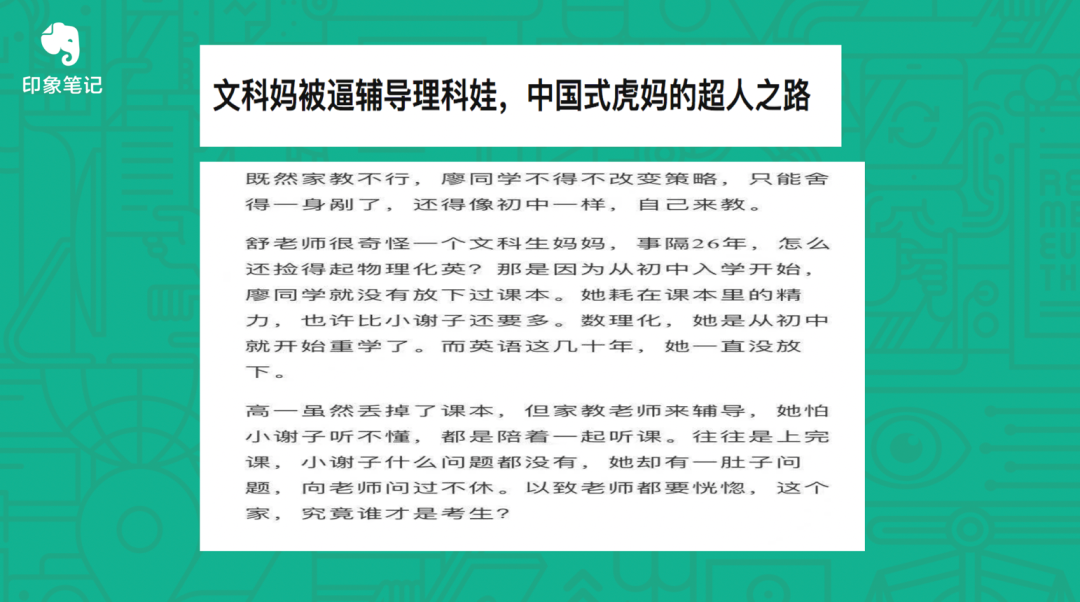 印象笔记

文科妈被逼辅导理科娃，中国式虎妈的超人之路

既然家教不行，廖同学不得不改变策略，只能舍得一身剐了，还得像初中一样，自己来教。

舒老师很奇怪一个文科生妈妈，事隔26年，怎么还捡得起物理化英？那是因为从初中入学开始，廖同学就没有放下过课本。她耗在课本里的精力，也许比小谢子还要多。数理化，她是从初中就开始重学了。而英语这几十年，她一直没放下。

高一虽然丢掉了课本，但家教老师来辅导，她怕小谢子听不懂，都是陪着一起听课。往往是上完课，小谢子什么问题都没有，她却有一肚子问题，向老师问过不休。以致老师都要恍惚，这个家，究竟谁才是考生？